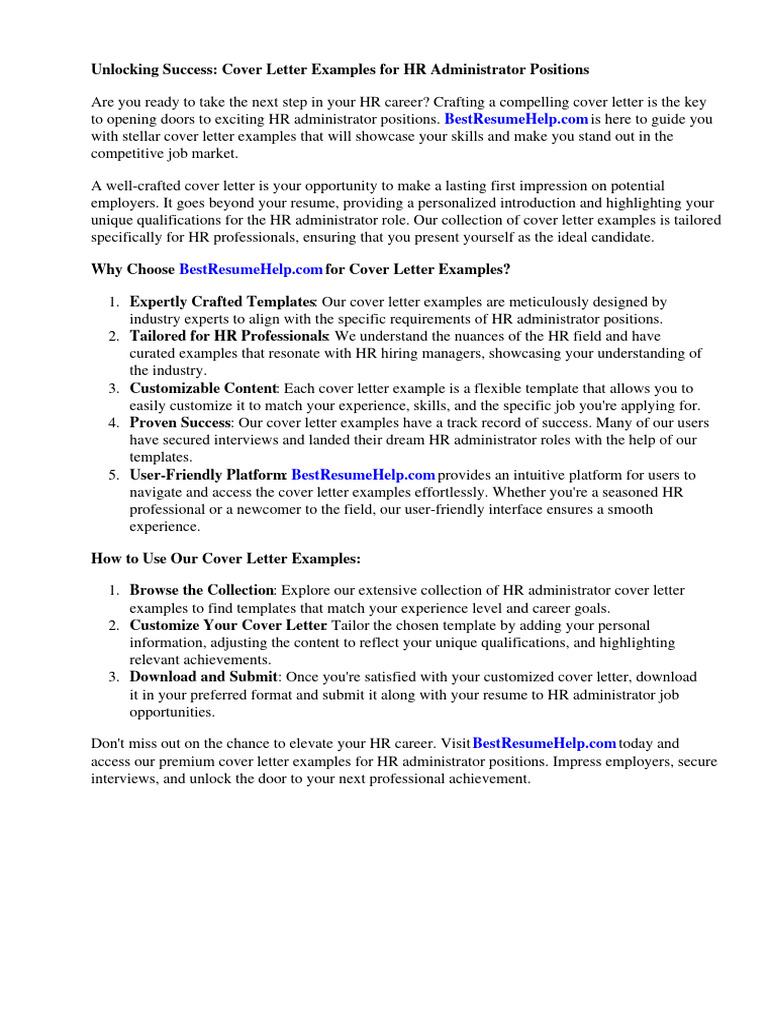 Unlocking Success: Cover Letter Examples for HR Administrator Positions

Are you ready to take the next step in your HR career? Crafting a compelling cover letter is the key to opening doors to exciting HR administrator positions. BestResumeHelp.com is here to guide you with stellar cover letter examples that will showcase your skills and make you stand out in the competitive job market.

A well-crafted cover letter is your opportunity to make a lasting first impression on potential employers. It goes beyond your resume, providing a personalized introduction and highlighting your unique qualifications for the HR administrator role. Our collection of cover letter examples is tailored specifically for HR professionals, ensuring that you present yourself as the ideal candidate.

Why Choose BestResumeHelp.com for Cover Letter Examples?

1. Expertly Crafted Templates: Our cover letter examples are meticulously designed by industry experts to align with the specific requirements of HR administrator positions.
2. Tailored for HR Professionals: We understand the nuances of the HR field and have curated examples that resonate with HR hiring managers, showcasing your understanding of the industry.
3. Customizable Content: Each cover letter example is a flexible template that allows you to easily customize it to match your experience, skills, and the specific job you're applying for.
4. Proven Success: Our cover letter examples have a track record of success. Many of our users have secured interviews and landed their dream HR administrator roles with the help of our templates.
5. User-Friendly Platform: BestResumeHelp.com provides an intuitive platform for users to navigate and access the cover letter examples effortlessly. Whether you're a seasoned HR professional or a newcomer to the field, our user-friendly interface ensures a smooth experience.

How to Use Our Cover Letter Examples:

1. Browse the Collection: Explore our extensive collection of HR administrator cover letter examples to find templates that match your experience level and career goals.
2. Customize Your Cover Letter: Tailor the chosen template by adding your personal information, adjusting the content to reflect your unique qualifications, and highlighting relevant achievements.
3. Download and Submit: Once you're satisfied with your customized cover letter, download it in your preferred format and submit it along with your resume to HR administrator job opportunities.

Don't miss out on the chance to elevate your HR career. Visit BestResumeHelp.com today and access our premium cover letter examples for HR administrator positions. Impress employers, secure interviews, and unlock the door to your next professional achievement.